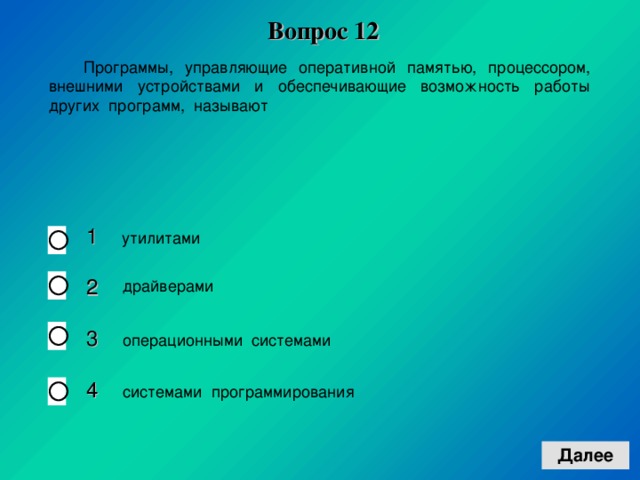 Вопрос 12

Программы, управляющие оперативной памятью, процессором, внешними устройствами и обеспечивающие возможность работы других программ, называют

1 утилитами

2 драйверами

3 операционными системами

4 системами программирования

Далее